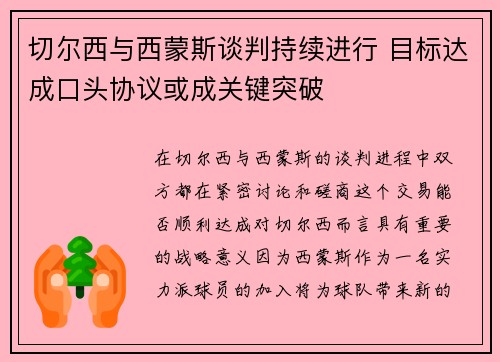 切尔西与西蒙斯谈判持续进行 目标达成口头协议或成关键突破

在切尔西与西蒙斯的谈判进程中双方都在紧密讨论和磋商这个交易能否顺利达成对切尔西而言具有重要的战略意义因为西蒙斯作为一名实力派球员的加入将为球队带来新的